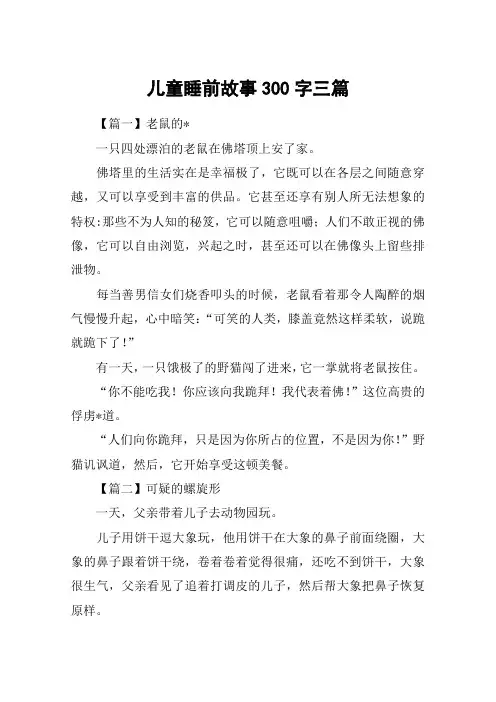 儿童睡前故事300字三篇

【篇一】老鼠的*

一只四处漂泊的老鼠在佛塔顶上安了家。

佛塔里的生活实在是幸福极了，它既可以在各层之间随意穿越，又可以享受到丰富的供品。它甚至还享有别人所无法想象的特权:那些不为人知的秘笈，它可以随意咀嚼；人们不敢正视的佛像，它可以自由浏览，兴起之时，甚至还可以在佛像头上留些排泄物。

每当善男信女们烧香叩头的时候，老鼠看着那令人陶醉的烟气慢慢升起，心中暗笑:“可笑的人类，膝盖竟然这样柔软，说跪就跪下了!”

有一天，一只饿极了的野猫闯了进来，它一掌就将老鼠按住。

“你不能吃我！你应该向我跪拜！我代表着佛!”这位高贵的俘虏*道。

“人们向你跪拜，只是因为你所占的位置，不是因为你!”野猫讥讽道，然后，它开始享受这顿美餐。

【篇二】可疑的螺旋形

一天，父亲带着儿子去动物园玩。

儿子用饼干逗大象玩，他用饼干在大象的鼻子前面绕圈，大象的鼻子跟着饼干绕，卷着卷着觉得很痛，还吃不到饼干，大象很生气，父亲看见了追着打调皮的儿子，然后帮大象把鼻子恢复原样。